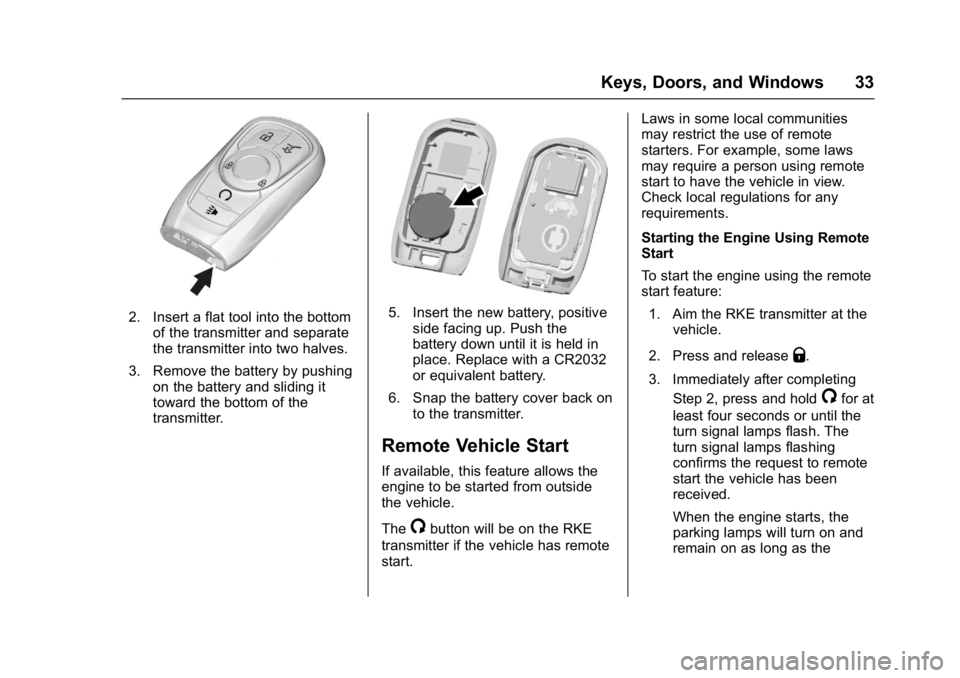 Keys, Doors, and Windows 33

2. Insert a flat tool into the bottom of the transmitter and separate the transmitter into two halves.

3. Remove the battery by pushing on the battery and sliding it toward the bottom of the transmitter.

5. Insert the new battery, positive side facing up. Push the battery down until it is held in place. Replace with a CR2032 or equivalent battery.

6. Snap the battery cover back on to the transmitter.

Remote Vehicle Start

If available, this feature allows the engine to be started from outside the vehicle.

The button will be on the RKE transmitter if the vehicle has remote start.

Laws in some local communities may restrict the use of remote starters. For example, some laws may require a person using remote start to have the vehicle in view. Check local regulations for any requirements.

Starting the Engine Using Remote Start

To start the engine using the remote start feature:

1. Aim the RKE transmitter at the vehicle.

2. Press and release .

3. Immediately after completing Step 2, press and hold for at least four seconds or until the turn signal lamps flash. The turn signal lamps flashing confirms the request to remote start the vehicle has been received.

When the engine starts, the parking lamps will turn on and remain on as long as the

carmanualsonline.info